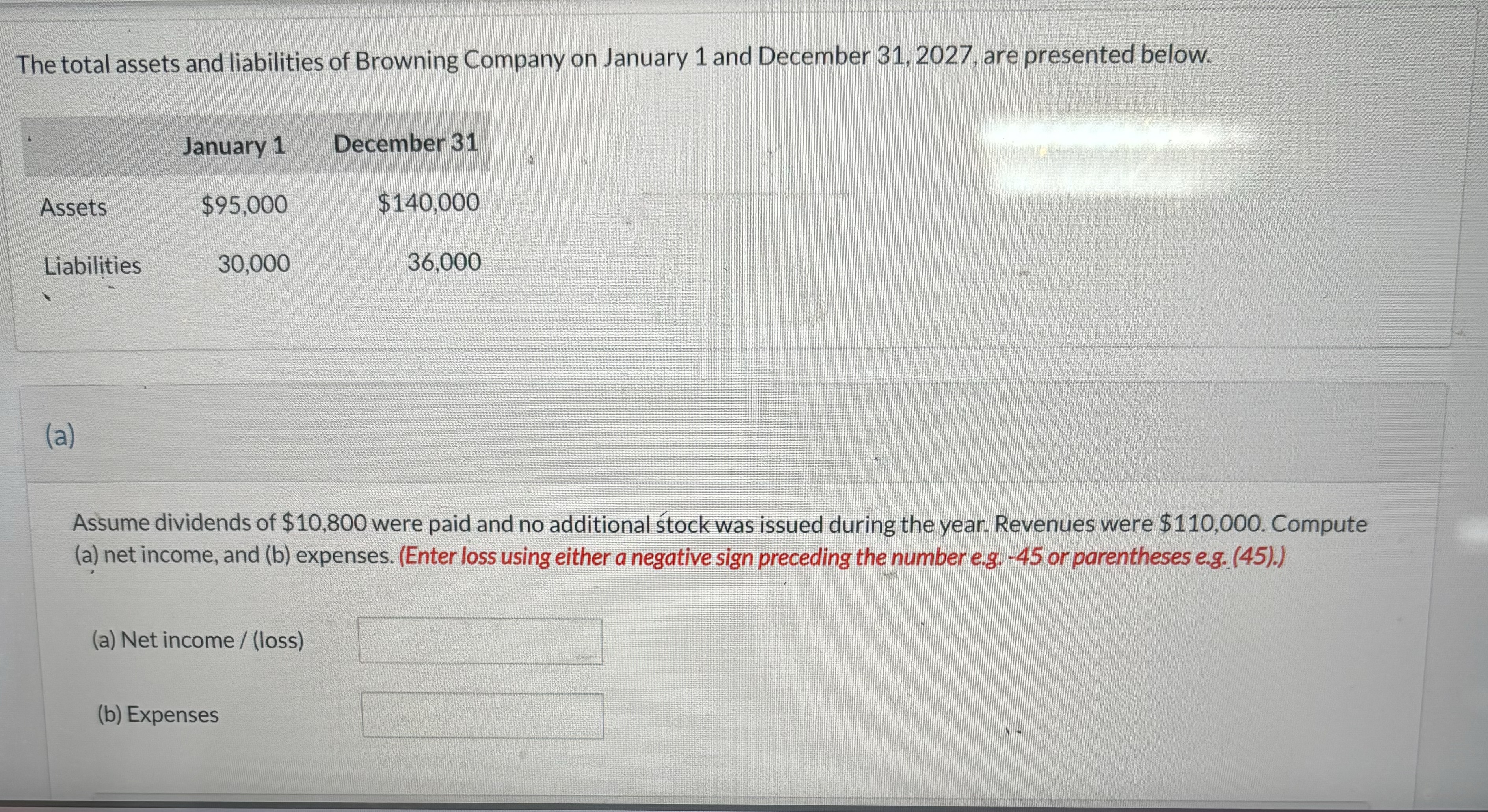 The total assets and liabilities of Browning Company on January 1 and December 31, 2027, are presented below.

| | January 1 | December 31 |
|---|---|---|
| Assets | $95,000 | $140,000 |
| Liabilities | 30,000 | 36,000 |

(a)

Assume dividends of $10,800 were paid and no additional stock was issued during the year. Revenues were $110,000. Compute (a) net income, and (b) expenses. (Enter loss using either a negative sign preceding the number e.g. -45 or parentheses e.g. (45).)

(a) Net income / (loss)

(b) Expenses